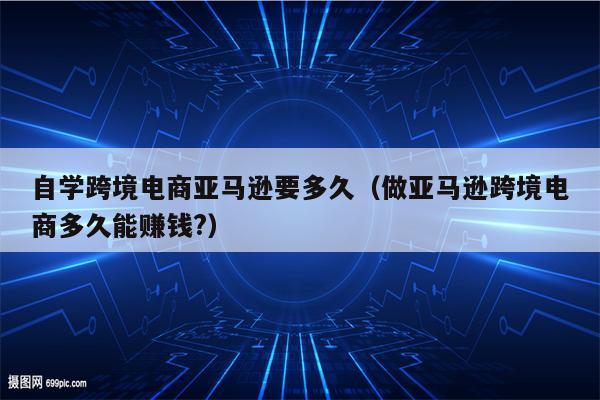 自学跨境电商亚马逊要多久（做亚马逊跨境电商多久能赚钱?)

摄图网 699pic.com